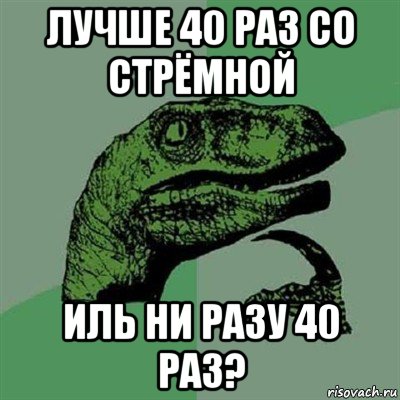 ЛУЧШЕ 40 РАЗ СО СТРЁМНОЙ

ИЛЬ НИ РАЗУ 40 РАЗ?

risovach.ru